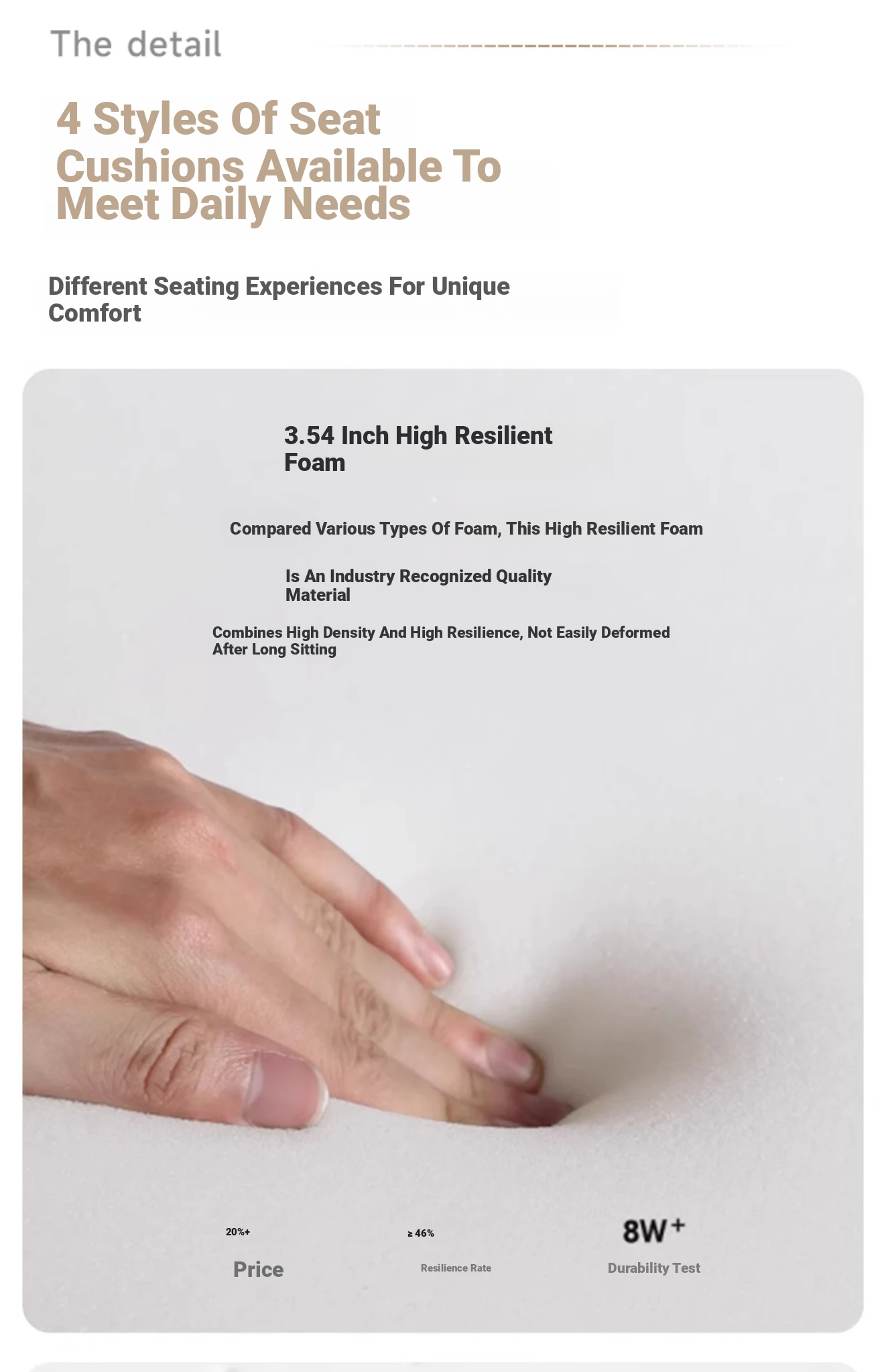 The detail

4 Styles Of Seat Cushions Available To Meet Daily Needs

Different Seating Experiences For Unique Comfort

3.54 Inch High Resilient Foam

Compared Various Types Of Foam, This High Resilient Foam

Is An Industry Recognized Quality Material

Combines High Density And High Resilience, Not Easily Deformed After Long Sitting

20%+

Price

≥ 46%

Resilience Rate

8W+

Durability Test